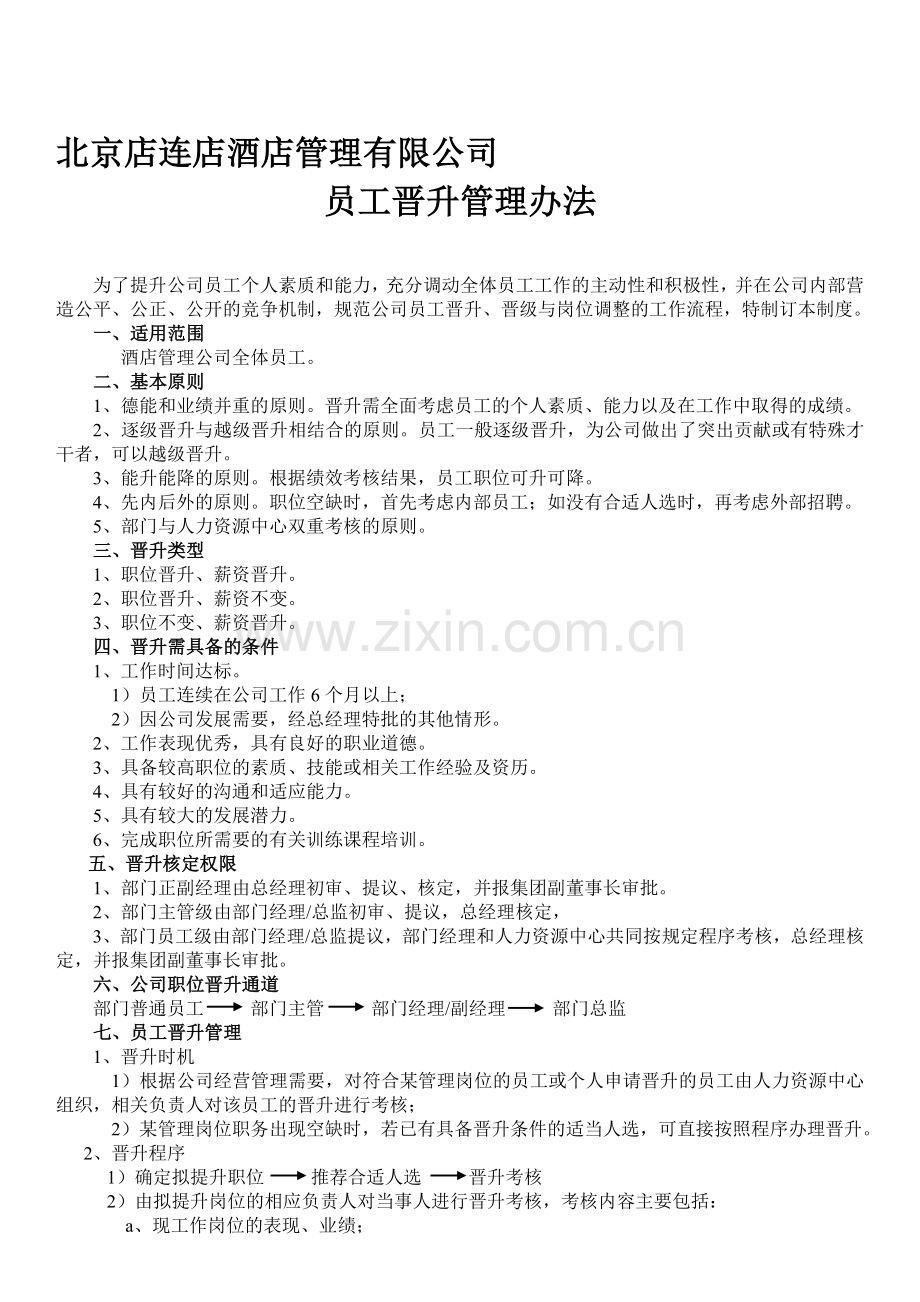 北京店连店酒店管理有限公司
员工晋升管理办法

为了提升公司员工个人素质和能力，充分调动全体员工工作的主动性和积极性，并在公司内部营造公平、公正、公开的竞争机制，规范公司员工晋升、晋级与岗位调整的工作流程，特制订本制度。

一、适用范围
酒店管理公司全体员工。

二、基本原则
1、德能和业绩并重的原则。晋升需全面考虑员工的个人素质、能力以及在工作中取得的成绩。
2、逐级晋升与越级晋升相结合的原则。员工一般逐级晋升，为公司做出了突出贡献或有特殊才干者，可以越级晋升。
3、能升能降的原则。根据绩效考核结果，员工职位可升可降。
4、先内后外的原则。职位空缺时，首先考虑内部员工；如没有合适人选时，再考虑外部招聘。
5、部门与人力资源中心双重考核的原则。

三、晋升类型
1、职位晋升、薪资晋升。
2、职位晋升、薪资不变。
3、职位不变、薪资晋升。

www.zixin.com.cn

四、晋升需具备的条件
1、工作时间达标。
1）员工连续在公司工作 6 个月以上；
2）因公司发展需要，经总经理特批的其他情形。
2、工作表现优秀，具有良好的职业道德。
3、具备较高职位的素质、技能或相关工作经验及资历。
4、具有较好的沟通和适应能力。
5、具有较大的发展潜力。
6、完成职位所需要的有关训练课程培训。

五、晋升核定权限
1、部门正副经理由总经理初审、提议、核定，并报集团副董事长审批。
2、部门主管级由部门经理/总监初审、提议，总经理核定，
3、部门员工级由部门经理/总监提议，部门经理和人力资源中心共同按规定程序考核，总经理核定，并报集团副董事长审批。

六、公司职位晋升通道
部门普通员工 → 部门主管 → 部门经理/副经理 → 部门总监

七、员工晋升管理
1、晋升时机
1）根据公司经营管理需要，对符合某管理岗位的员工或个人申请晋升的员工由人力资源中心组织，相关负责人对该员工的晋升进行考核；
2）某管理岗位职务出现空缺时，若已有具备晋升条件的适当人选，可直接按照程序办理晋升。
2、晋升程序
1）确定拟提升职位 → 推荐合适人选 → 晋升考核
2）由拟提升岗位的相应负责人对当事人进行晋升考核，考核内容主要包括：
a、现工作岗位的表现、业绩；